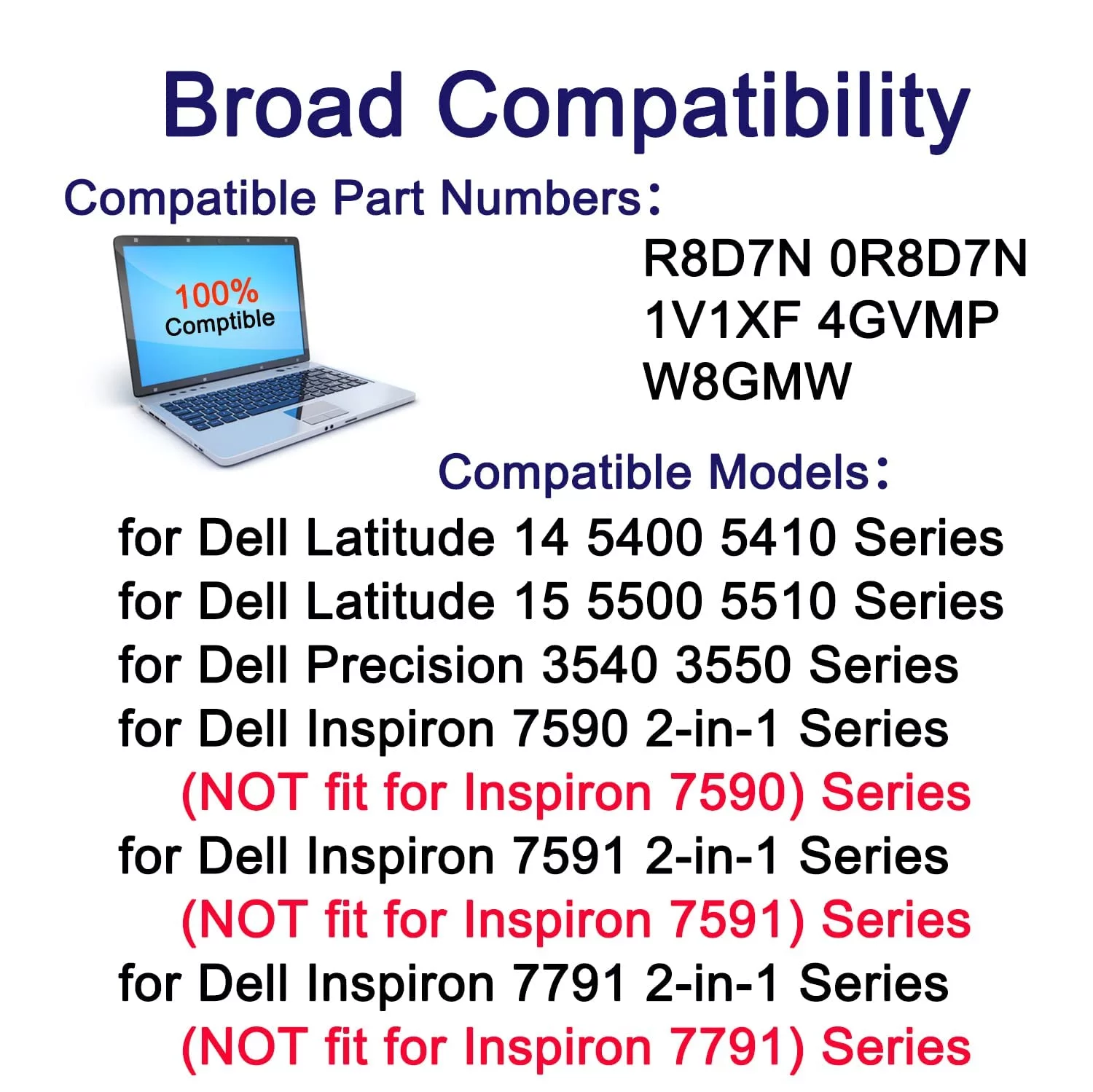 Broad Compatibility

Compatible Part Numbers:

100%
Comptible

R8D7N 0R8D7N
1V1XF 4GVMP
W8GMW

Compatible Models:

for Dell Latitude 14 5400 5410 Series
for Dell Latitude 15 5500 5510 Series
for Dell Precision 3540 3550 Series
for Dell Inspiron 7590 2-in-1 Series
(NOT fit for Inspiron 7590) Series
for Dell Inspiron 7591 2-in-1 Series
(NOT fit for Inspiron 7591) Series
for Dell Inspiron 7791 2-in-1 Series
(NOT fit for Inspiron 7791) Series